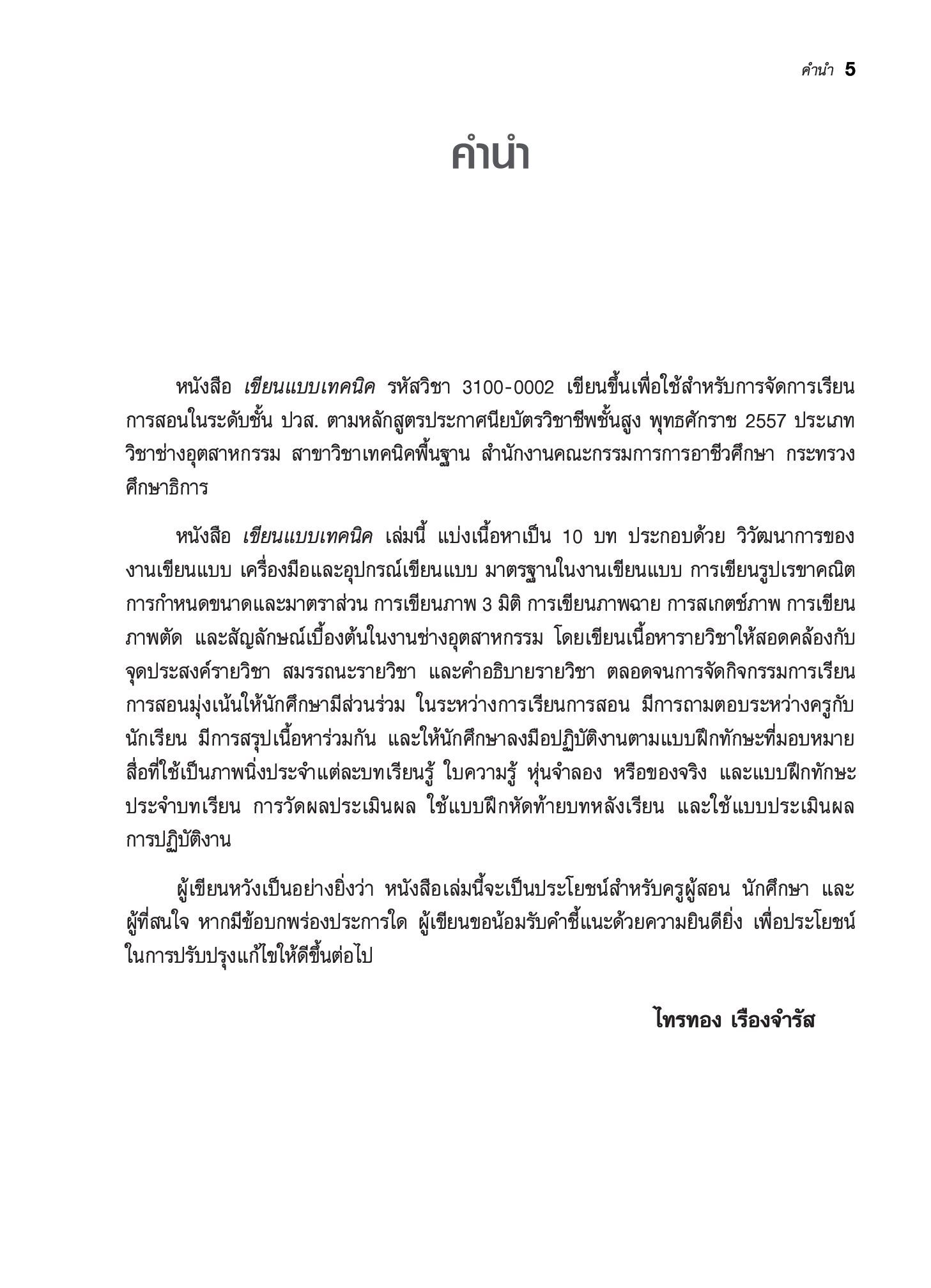 คำนำ 5

คำนำ

หนังสือ เขียนแบบเทคนิค รหัสวิชา 3100-0002 เขียนขึ้นเพื่อใช้สำหรับการจัดการเรียนการสอนในระดับชั้น ปวส. ตามหลักสูตรประกาศนียบัตรวิชาชีพชั้นสูง พุทธศักราช 2557 ประเภทวิชาช่างอุตสาหกรรม สาขาวิชาเทคนิคพื้นฐาน สำนักงานคณะกรรมการการอาชีวศึกษา กระทรวงศึกษาธิการ

หนังสือ เขียนแบบเทคนิค เล่มนี้ แบ่งเนื้อหาเป็น 10 บท ประกอบด้วย วิวัฒนาการของงานเขียนแบบ เครื่องมือและอุปกรณ์เขียนแบบ มาตรฐานในงานเขียนแบบ การเขียนรูปเรขาคณิต การกำหนดขนาดและมาตราส่วน การเขียนภาพ 3 มิติ การเขียนภาพฉาย การสเกตช์ภาพ การเขียนภาพตัด และสัญลักษณ์เบื้องต้นในงานช่างอุตสาหกรรม โดยเขียนเนื้อหารายวิชาให้สอดคล้องกับจุดประสงค์รายวิชา สมรรถนะรายวิชา และคำอธิบายรายวิชา ตลอดจนการจัดกิจกรรมการเรียนการสอนมุ่งเน้นให้นักศึกษามีส่วนร่วม ในระหว่างการเรียนการสอน มีการถามตอบระหว่างครูกับนักเรียน มีการสรุปเนื้อหาร่วมกัน และให้นักศึกษาลงมือปฏิบัติงานตามแบบฝึกทักษะที่มอบหมาย สื่อที่ใช้เป็นภาพนิ่งประจำแต่ละบทเรียนรู้ ใบความรู้ หุ่นจำลอง หรือของจริง และแบบฝึกทักษะประจำบทเรียน การวัดผลประเมินผล ใช้แบบฝึกหัดท้ายบทหลังเรียน และใช้แบบประเมินผลการปฏิบัติงาน

ผู้เขียนหวังเป็นอย่างยิ่งว่า หนังสือเล่มนี้จะเป็นประโยชน์สำหรับครูผู้สอน นักศึกษา และผู้ที่สนใจ หากมีข้อบกพร่องประการใด ผู้เขียนขอน้อมรับคำชี้แนะด้วยความยินดียิ่ง เพื่อประโยชน์ในการปรับปรุงแก้ไขให้ดีขึ้นต่อไป

ไทรทอง เรืองจำรัส